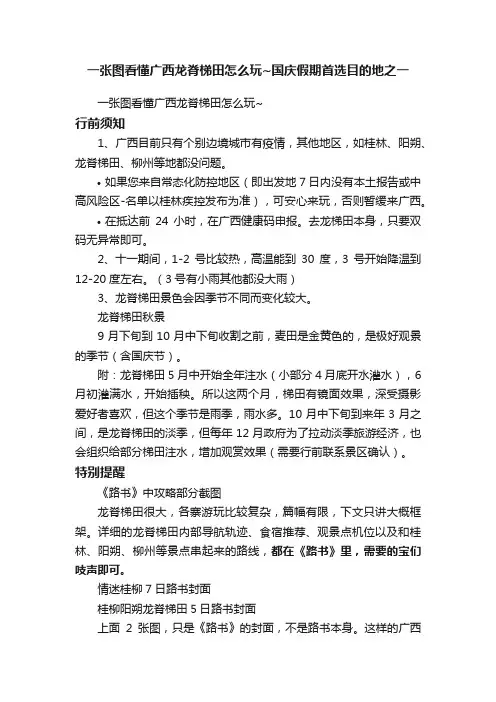 一张图看懂广西龙脊梯田怎么玩~国庆假期首选目的地之一

一张图看懂广西龙脊梯田怎么玩~

行前须知

1、广西目前只有个别边境城市有疫情，其他地区，如桂林、阳朔、龙脊梯田、柳州等地都没问题。

• 如果您来自常态化防控地区（即出发地 7 日内没有本土报告或中高风险区-名单以桂林疾控发布为准），可安心来玩，否则暂缓来广西。

• 在抵达前 24 小时，在广西健康码申报。去龙梯田本身，只要双码无异常即可。

2、十一期间，1-2 号比较热，高温能到 30 度，3 号开始降温到 12-20 度左右。（3 号有小雨其他都没大雨）

3、龙脊梯田景色会因季节不同而变化较大。

龙脊梯田秋景

9 月下旬到 10 月中下旬收割之前，麦田是金黄色的，是极好观景的季节（含国庆节）。

附：龙脊梯田 5 月中开始全年注水（小部分 4 月底开水灌水），6 月初灌满水，开始插秧。所以这两个月，梯田有镜面效果，深受摄影爱好者喜欢，但这个季节是雨季，雨水多。10 月中下旬到来年 3 月之间，是龙脊梯田的淡季，但每年 12 月政府为了拉动淡季旅游经济，也会组织给部分梯田注水，增加观赏效果（需要行前联系景区确认）。

特别提醒

《路书》中攻略部分截图

龙脊梯田很大，各寨游玩比较复杂，篇幅有限，下文只讲大概框架。详细的龙脊梯田内部导航轨迹、食宿推荐、观景点机位以及和桂林、阳朔、柳州等景点串起来的路线，都在《路书》里，需要的宝们吱声即可。

情迷桂柳 7 日路书封面

桂柳阳朔龙脊梯田 5 日路书封面

上面 2 张图，只是《路书》的封面，不是路书本身。这样的广西